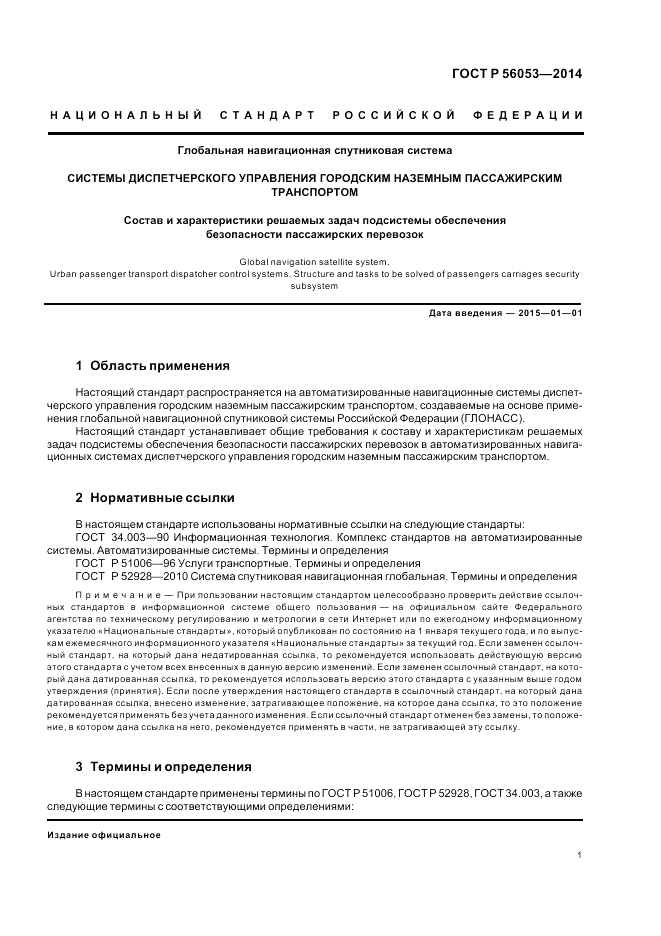 ГОСТ Р 56053—2014

НАЦИОНАЛЬНЫЙ СТАНДАРТ РОССИЙСКОЙ ФЕДЕРАЦИИ

Глобальная навигационная спутниковая система

СИСТЕМЫ ДИСПЕТЧЕРСКОГО УПРАВЛЕНИЯ ГОРОДСКИМ НАЗЕМНЫМ ПАССАЖИРСКИМ ТРАНСПОРТОМ

Состав и характеристики решаемых задач подсистемы обеспечения безопасности пассажирских перевозок

Global navigation satellite system.
Urban passenger transport dispatcher control systems. Structure and tasks to be solved of passengers carriages security subsystem

Дата введения — 2015—01—01

1 Область применения

Настоящий стандарт распространяется на автоматизированные навигационные системы диспетчерского управления городским наземным пассажирским транспортом, создаваемые на основе применения глобальной навигационной спутниковой системы Российской Федерации (ГЛОНАСС).

Настоящий стандарт устанавливает общие требования к составу и характеристикам решаемых задач подсистемы обеспечения безопасности пассажирских перевозок в автоматизированных навигационных системах диспетчерского управления городским наземным пассажирским транспортом.

2 Нормативные ссылки

В настоящем стандарте использованы нормативные ссылки на следующие стандарты:
ГОСТ 34.003—90 Информационная технология. Комплекс стандартов на автоматизированные системы. Автоматизированные системы. Термины и определения
ГОСТ Р 51006—96 Услуги транспортные. Термины и определения
ГОСТ Р 52928—2010 Система спутниковая навигационная глобальная. Термины и определения

Примечание — При пользовании настоящим стандартом целесообразно проверить действие ссылочных стандартов в информационной системе общего пользования — на официальном сайте Федерального агентства по техническому регулированию и метрологии в сети Интернет или по ежегодному информационному указателю «Национальные стандарты», который опубликован по состоянию на 1 января текущего года, и по выпускам ежемесячного информационного указателя «Национальные стандарты» за текущий год. Если заменен ссылочный стандарт, на который дана недатированная ссылка, то рекомендуется использовать действующую версию этого стандарта с учетом всех внесенных в данную версию изменений. Если заменен ссылочный стандарт, на который дана датированная ссылка, то рекомендуется использовать версию этого стандарта с указанным выше годом утверждения (принятия). Если после утверждения настоящего стандарта в ссылочный стандарт, на который дана датированная ссылка, внесено изменение, затрагивающее положение, на которое дана ссылка, то это положение рекомендуется применять без учета данного изменения. Если ссылочный стандарт отменен без замены, то положение, в котором дана ссылка на него, рекомендуется применять в части, не затрагивающей эту ссылку.

3 Термины и определения

В настоящем стандарте применены термины по ГОСТ Р 51006, ГОСТ Р 52928, ГОСТ 34.003, а также следующие термины с соответствующими определениями:

Издание официальное

1